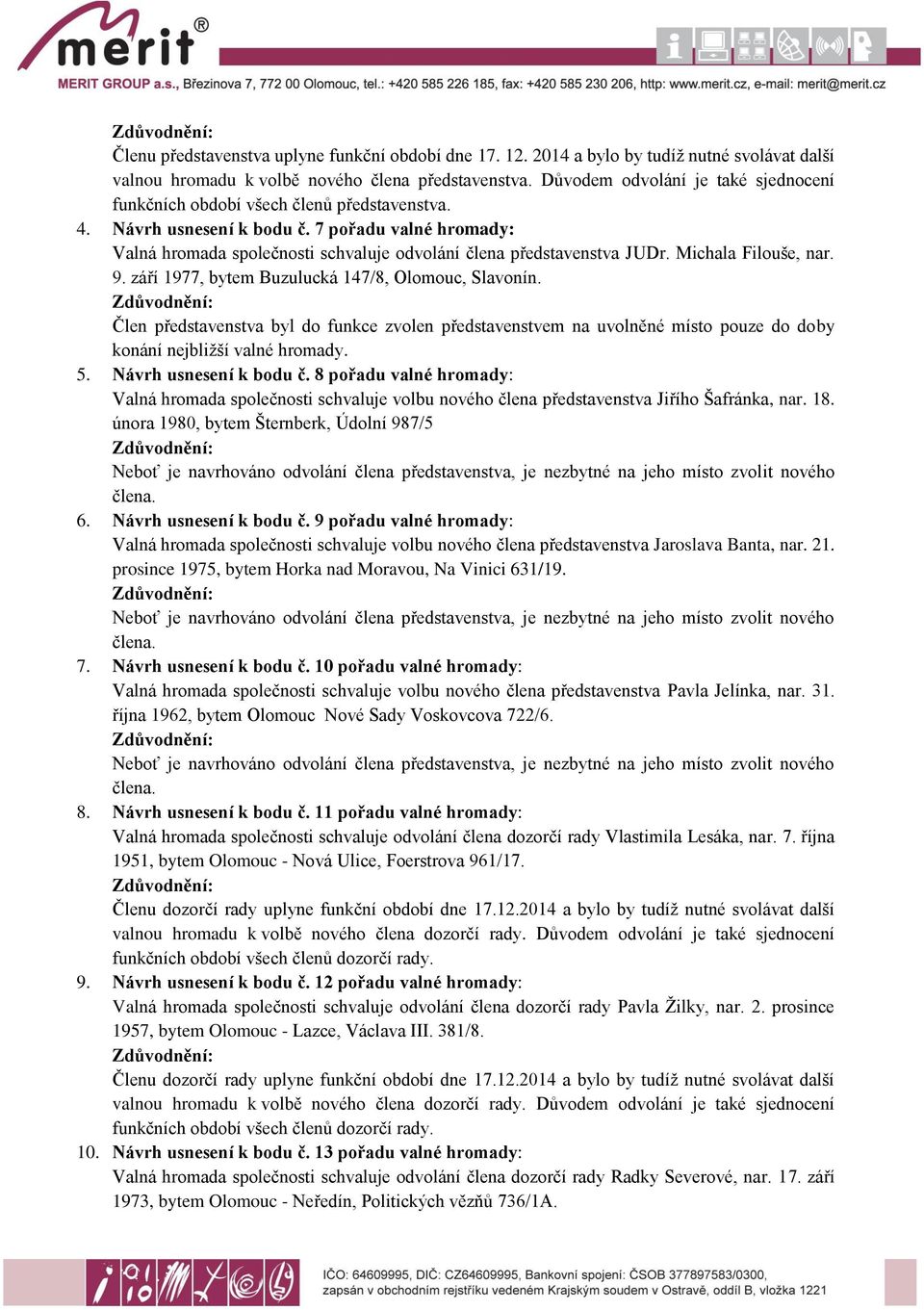 merit®

MERIT GROUP a.s., Březinova 7, 772 00 Olomouc, tel.: +420 585 226 185, fax: +420 585 230 206, http: www.merit.cz, e-mail: merit@merit.cz

Zdůvodnění:
Členu představenstva uplyne funkční období dne 17. 12. 2014 a bylo by tudíž nutné svolávat další valnou hromadu k volbě nového člena představenstva. Důvodem odvolání je také sjednocení funkčních období všech členů představenstva.

4. Návrh usnesení k bodu č. 7 pořadu valné hromady:
Valná hromada společnosti schvaluje odvolání člena představenstva JUDr. Michala Filouše, nar. 9. září 1977, bytem Buzulucká 147/8, Olomouc, Slavonín.
Zdůvodnění:
Člen představenstva byl do funkce zvolen představenstvem na uvolněné místo pouze do doby konání nejbližší valné hromady.

5. Návrh usnesení k bodu č. 8 pořadu valné hromady:
Valná hromada společnosti schvaluje volbu nového člena představenstva Jiřího Šafránka, nar. 18. února 1980, bytem Šternberk, Údolní 987/5
Zdůvodnění:
Neboť je navrhováno odvolání člena představenstva, je nezbytné na jeho místo zvolit nového člena.

6. Návrh usnesení k bodu č. 9 pořadu valné hromady:
Valná hromada společnosti schvaluje volbu nového člena představenstva Jaroslava Banta, nar. 21. prosince 1975, bytem Horka nad Moravou, Na Vinici 631/19.
Zdůvodnění:
Neboť je navrhováno odvolání člena představenstva, je nezbytné na jeho místo zvolit nového člena.

7. Návrh usnesení k bodu č. 10 pořadu valné hromady:
Valná hromada společnosti schvaluje volbu nového člena představenstva Pavla Jelínka, nar. 31. října 1962, bytem Olomouc Nové Sady Voskovcova 722/6.
Zdůvodnění:
Neboť je navrhováno odvolání člena představenstva, je nezbytné na jeho místo zvolit nového člena.

8. Návrh usnesení k bodu č. 11 pořadu valné hromady:
Valná hromada společnosti schvaluje odvolání člena dozorčí rady Vlastimila Lesáka, nar. 7. října 1951, bytem Olomouc - Nová Ulice, Foerstrova 961/17.
Zdůvodnění:
Členu dozorčí rady uplyne funkční období dne 17.12.2014 a bylo by tudíž nutné svolávat další valnou hromadu k volbě nového člena dozorčí rady. Důvodem odvolání je také sjednocení funkčních období všech členů dozorčí rady.

9. Návrh usnesení k bodu č. 12 pořadu valné hromady:
Valná hromada společnosti schvaluje odvolání člena dozorčí rady Pavla Žilky, nar. 2. prosince 1957, bytem Olomouc - Lazce, Václava III. 381/8.
Zdůvodnění:
Členu dozorčí rady uplyne funkční období dne 17.12.2014 a bylo by tudíž nutné svolávat další valnou hromadu k volbě nového člena dozorčí rady. Důvodem odvolání je také sjednocení funkčních období všech členů dozorčí rady.

10. Návrh usnesení k bodu č. 13 pořadu valné hromady:
Valná hromada společnosti schvaluje odvolání člena dozorčí rady Radky Severové, nar. 17. září 1973, bytem Olomouc - Neředín, Politických vězňů 736/1A.

IČO: 64609995, DIČ: CZ64609995, Bankovní spojení: ČSOB 377897583/0300, zapsán v obchodním rejstříku vedeném Krajským soudem v Ostravě, oddíl B, vložka 1221